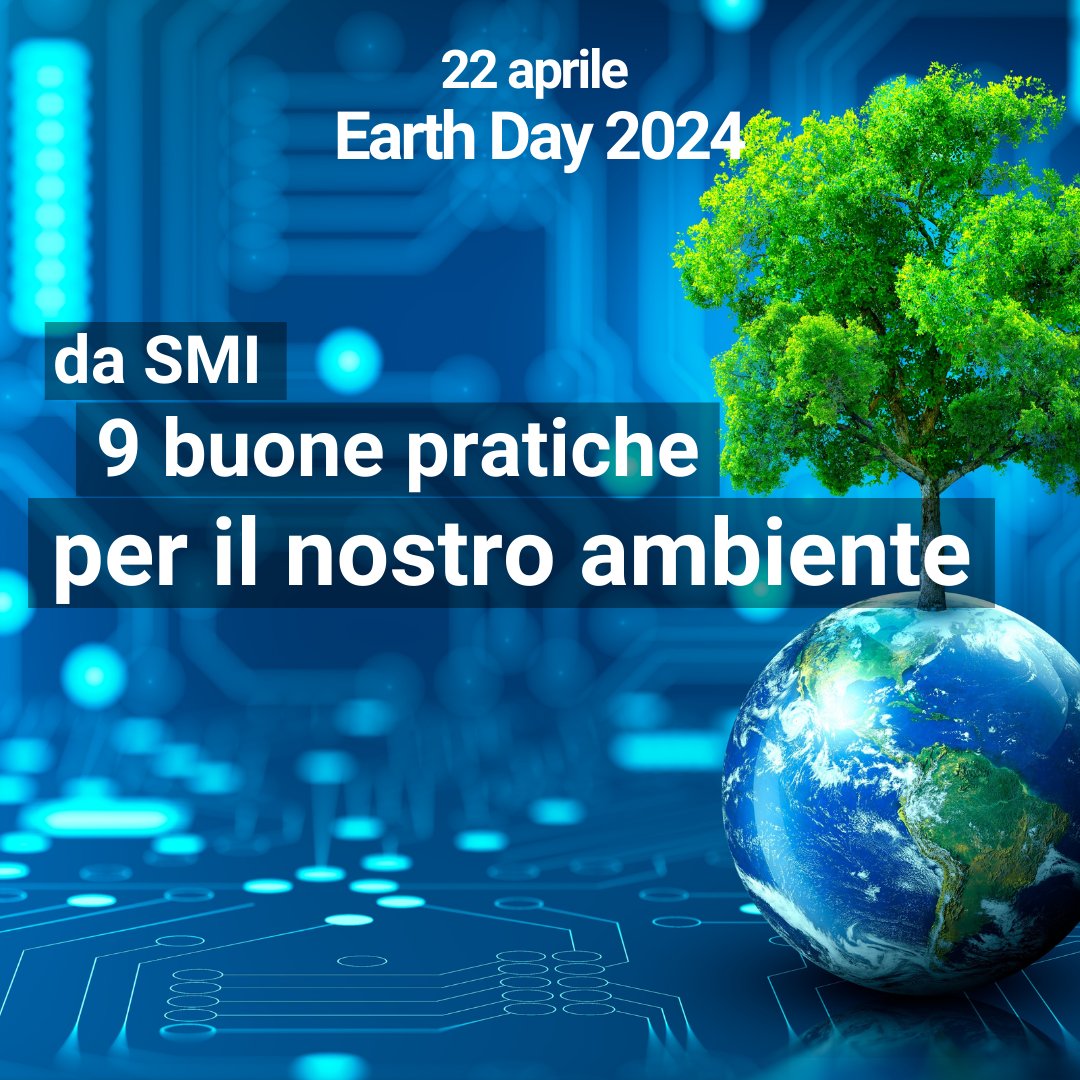 22 aprile
Earth Day 2024

da SMI
9 buone pratiche
per il nostro ambiente